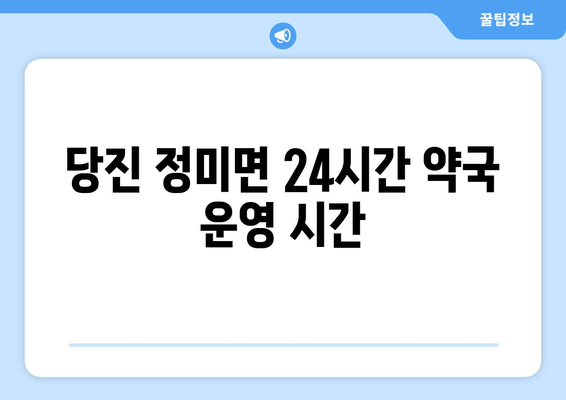 꿀팁정보

당진 정미면 24시간 약국 운영 시간